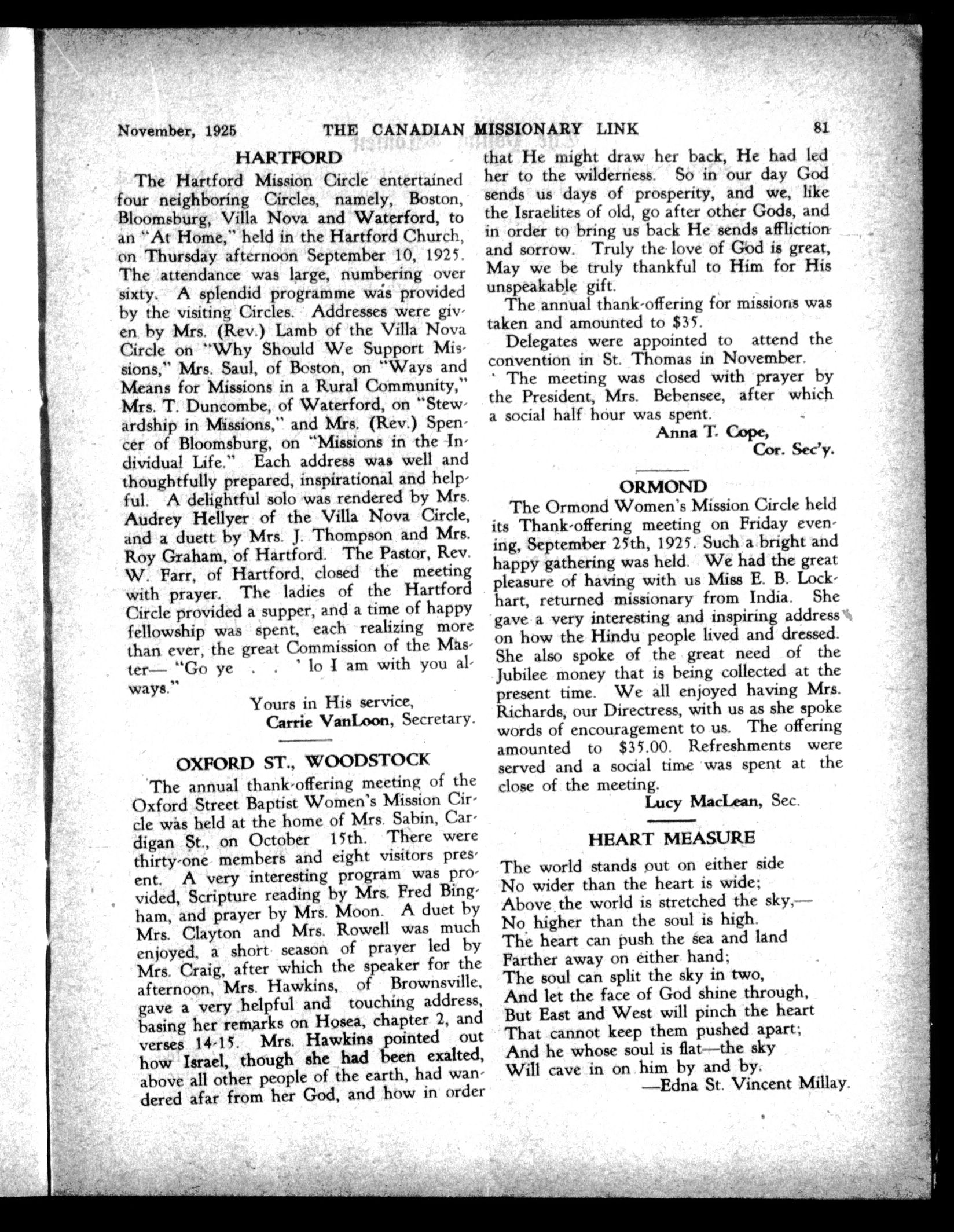 November, 1925 THE CANADIAN MISSIONARY LINK 81

HARTFORD

The Hartford Mission Circle entertained four neighboring Circles, namely, Boston, Bloomsburg, Villa Nova and Waterford, to an "At Home," held in the Hartford Church, on Thursday afternoon September 10, 1925. The attendance was large, numbering over sixty. A splendid programme was provided by the visiting Circles. Addresses were given by Mrs. (Rev.) Lamb of the Villa Nova Circle on "Why Should We Support Missions," Mrs. Saul, of Boston, on "Ways and Means for Missions in a Rural Community," Mrs. T. Duncombe, of Waterford, on "Stewardship in Missions," and Mrs. (Rev.) Spencer of Bloomsburg, on "Missions in the Individual Life." Each address was well and thoughtfully prepared, inspirational and helpful. A delightful solo was rendered by Mrs. Audrey Hellyer of the Villa Nova Circle, and a duett by Mrs. J. Thompson and Mrs. Roy Graham, of Hartford. The Pastor, Rev. W. Farr, of Hartford, closed the meeting with prayer. The ladies of the Hartford Circle provided a supper, and a time of happy fellowship was spent, each realizing more than ever, the great Commission of the Master— "Go ye . . ' lo I am with you always."

Yours in His service,
Carrie VanLoon, Secretary.

OXFORD ST., WOODSTOCK

The annual thank-offering meeting of the Oxford Street Baptist Women's Mission Circle was held at the home of Mrs. Sabin, Cardigan St., on October 15th. There were thirty-one members and eight visitors present. A very interesting program was provided, Scripture reading by Mrs. Fred Bingham, and prayer by Mrs. Moon. A duet by Mrs. Clayton and Mrs. Rowell was much enjoyed, a short season of prayer led by Mrs. Craig, after which the speaker for the afternoon, Mrs. Hawkins, of Brownsville, gave a very helpful and touching address, basing her remarks on Hosea, chapter 2, and verses 14-15. Mrs. Hawkins pointed out how Israel, though she had been exalted, above all other people of the earth, had wandered afar from her God, and how in order that He might draw her back, He had led her to the wilderness. So in our day God sends us days of prosperity, and we, like the Israelites of old, go after other Gods, and in order to bring us back He sends affliction and sorrow. Truly the love of God is great, May we be truly thankful to Him for His unspeakable gift.

The annual thank-offering for missions was taken and amounted to $35.

Delegates were appointed to attend the convention in St. Thomas in November.

The meeting was closed with prayer by the President, Mrs. Bebensee, after which a social half hour was spent.

Anna T. Cope,
Cor. Sec'y.

ORMOND

The Ormond Women's Mission Circle held its Thank-offering meeting on Friday evening, September 25th, 1925. Such a bright and happy gathering was held. We had the great pleasure of having with us Miss E. B. Lockhart, returned missionary from India. She gave a very interesting and inspiring address on how the Hindu people lived and dressed. She also spoke of the great need of the Jubilee money that is being collected at the present time. We all enjoyed having Mrs. Richards, our Directress, with us as she spoke words of encouragement to us. The offering amounted to $35.00. Refreshments were served and a social time was spent at the close of the meeting.

Lucy MacLean, Sec.

HEART MEASURE

The world stands out on either side
No wider than the heart is wide;
Above the world is stretched the sky,—
No higher than the soul is high.
The heart can push the sea and land
Farther away on either hand;
The soul can split the sky in two,
And let the face of God shine through,
But East and West will pinch the heart
That cannot keep them pushed apart;
And he whose soul is flat—the sky
Will cave in on him by and by.
—Edna St. Vincent Millay.